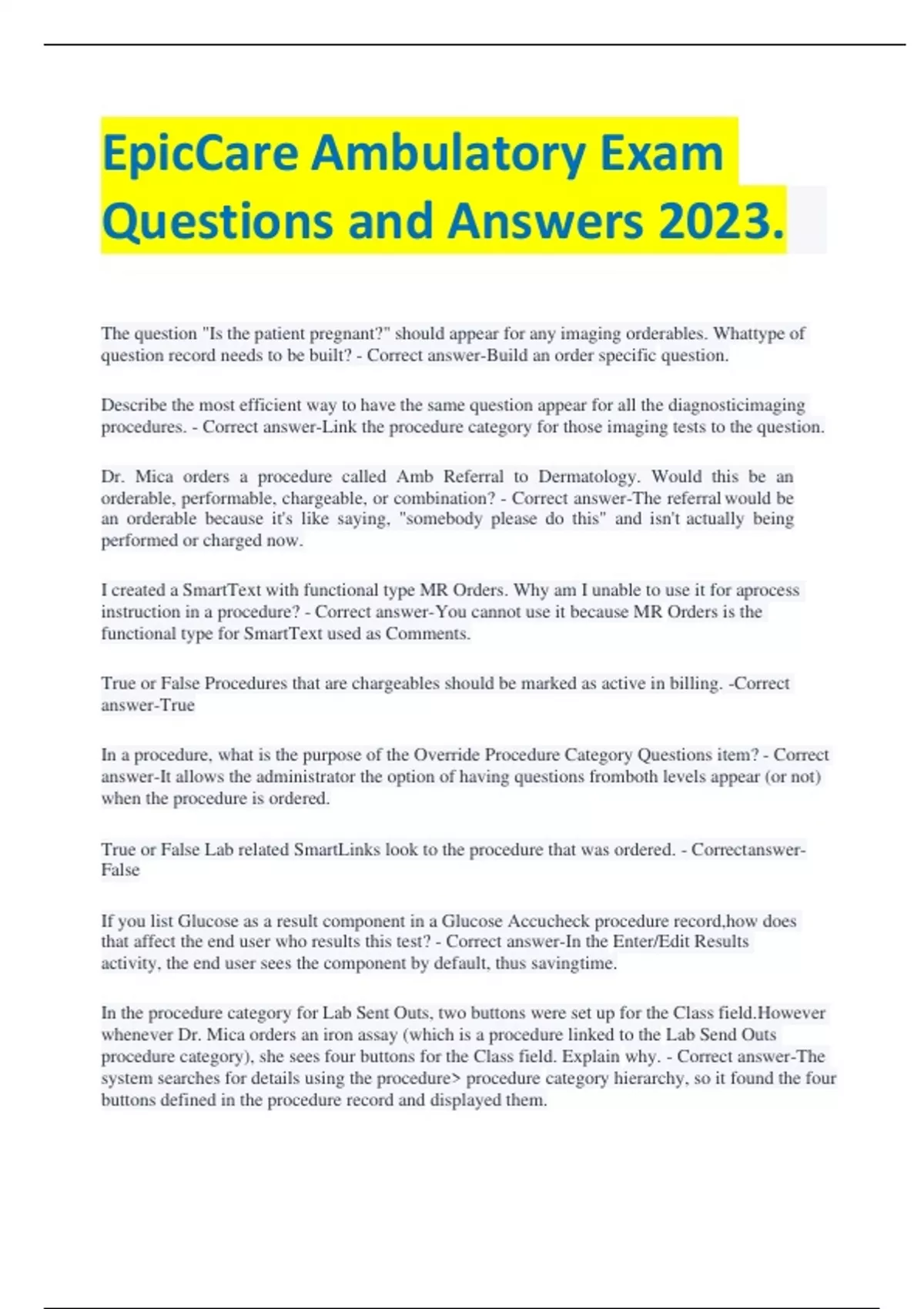 EpicCare Ambulatory Exam Questions and Answers 2023.

The question "Is the patient pregnant?" should appear for any imaging orderables. Whattype of question record needs to be built? - Correct answer-Build an order specific question.

Describe the most efficient way to have the same question appear for all the diagnosticimaging procedures. - Correct answer-Link the procedure category for those imaging tests to the question.

Dr. Mica orders a procedure called Amb Referral to Dermatology. Would this be an orderable, performable, chargeable, or combination? - Correct answer-The referral would be an orderable because it's like saying, "somebody please do this" and isn't actually being performed or charged now.

I created a SmartText with functional type MR Orders. Why am I unable to use it for aprocess instruction in a procedure? - Correct answer-You cannot use it because MR Orders is the functional type for SmartText used as Comments.

True or False Procedures that are chargeables should be marked as active in billing. -Correct answer-True

In a procedure, what is the purpose of the Override Procedure Category Questions item? - Correct answer-It allows the administrator the option of having questions fromboth levels appear (or not) when the procedure is ordered.

True or False Lab related SmartLinks look to the procedure that was ordered. - Correctanswer-False

If you list Glucose as a result component in a Glucose Accucheck procedure record,how does that affect the end user who results this test? - Correct answer-In the Enter/Edit Results activity, the end user sees the component by default, thus savingtime.

In the procedure category for Lab Sent Outs, two buttons were set up for the Class field.However whenever Dr. Mica orders an iron assay (which is a procedure linked to the Lab Send Outs procedure category), she sees four buttons for the Class field. Explain why. - Correct answer-The system searches for details using the procedure> procedure category hierarchy, so it found the four buttons defined in the procedure record and displayed them.